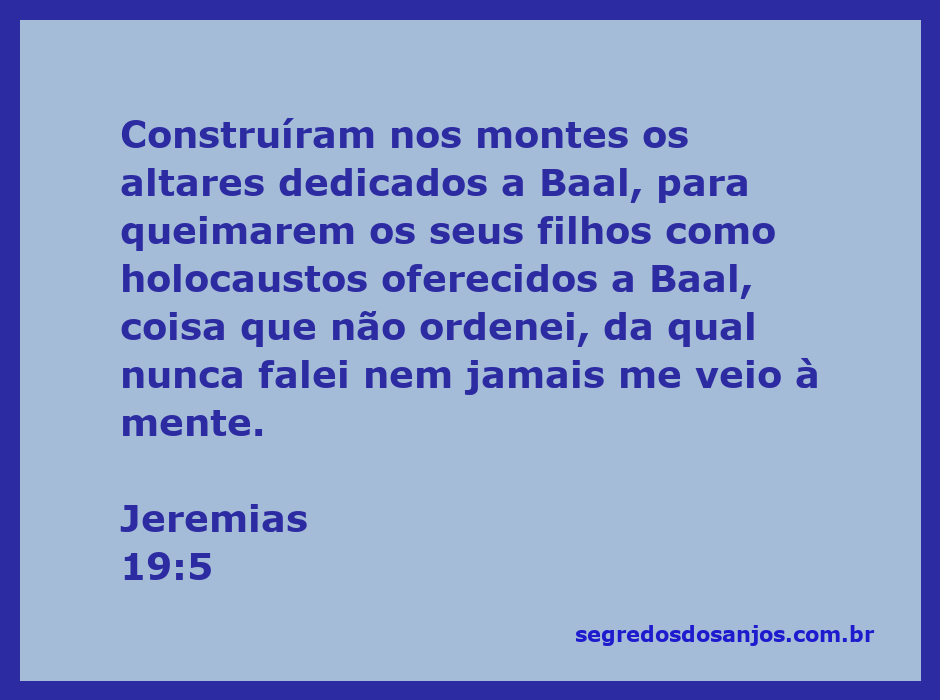 Construíram nos montes os altares dedicados a Baal, para queimarem os seus filhos como holocaustos oferecidos a Baal, coisa que não ordenei, da qual nunca falei nem jamais me veio à mente.

Jeremias
19:5

segredosdosanjos.com.br